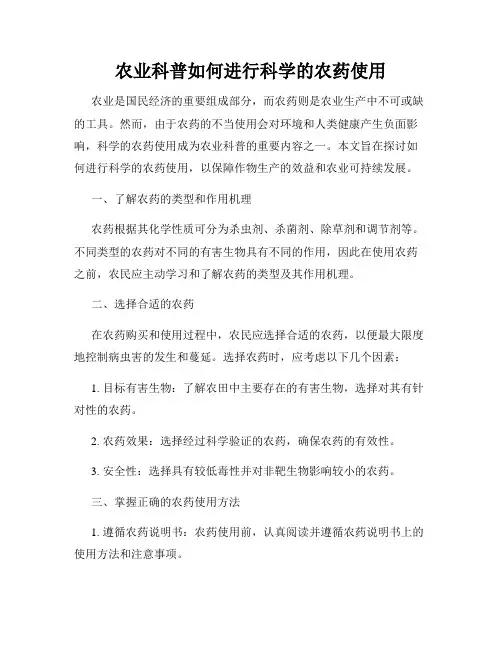 农业科普如何进行科学的农药使用

农业是国民经济的重要组成部分，而农药则是农业生产中不可或缺的工具。然而，由于农药的不当使用会对环境和人类健康产生负面影响，科学的农药使用成为农业科普的重要内容之一。本文旨在探讨如何进行科学的农药使用，以保障作物生产的效益和农业可持续发展。

一、了解农药的类型和作用机理

农药根据其化学性质可分为杀虫剂、杀菌剂、除草剂和调节剂等。不同类型的农药对不同的有害生物具有不同的作用，因此在使用农药之前，农民应主动学习和了解农药的类型及其作用机理。

二、选择合适的农药

在农药购买和使用过程中，农民应选择合适的农药，以便最大限度地控制病虫害的发生和蔓延。选择农药时，应考虑以下几个因素：

1. 目标有害生物：了解农田中主要存在的有害生物，选择对其有针对性的农药。

2. 农药效果：选择经过科学验证的农药，确保农药的有效性。

3. 安全性：选择具有较低毒性并对非靶生物影响较小的农药。

三、掌握正确的农药使用方法

1. 遵循农药说明书：农药使用前，认真阅读并遵循农药说明书上的使用方法和注意事项。